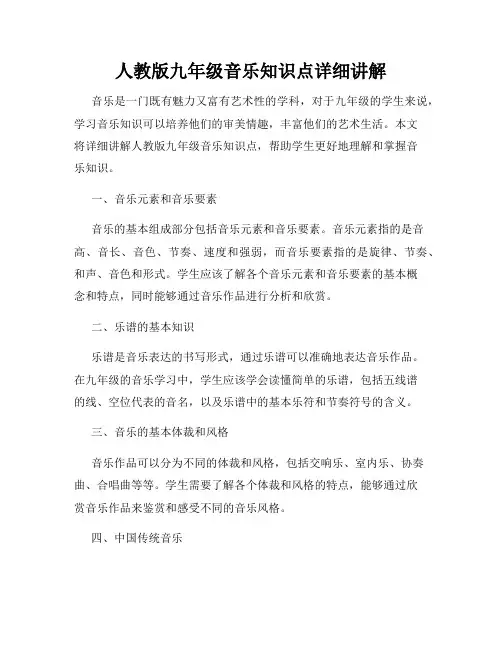 人教版九年级音乐知识点详细讲解

音乐是一门既有魅力又富有艺术性的学科，对于九年级的学生来说，学习音乐知识可以培养他们的审美情趣，丰富他们的艺术生活。本文将详细讲解人教版九年级音乐知识点，帮助学生更好地理解和掌握音乐知识。

一、音乐元素和音乐要素

音乐的基本组成部分包括音乐元素和音乐要素。音乐元素指的是音高、音长、音色、节奏、速度和强弱，而音乐要素指的是旋律、节奏、和声、音色和形式。学生应该了解各个音乐元素和音乐要素的基本概念和特点，同时能够通过音乐作品进行分析和欣赏。

二、乐谱的基本知识

乐谱是音乐表达的书写形式，通过乐谱可以准确地表达音乐作品。在九年级的音乐学习中，学生应该学会读懂简单的乐谱，包括五线谱的线、空位代表的音名，以及乐谱中的基本乐符和节奏符号的含义。

三、音乐的基本体裁和风格

音乐作品可以分为不同的体裁和风格，包括交响乐、室内乐、协奏曲、合唱曲等等。学生需要了解各个体裁和风格的特点，能够通过欣赏音乐作品来鉴赏和感受不同的音乐风格。

四、中国传统音乐